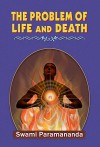 THE PROBLEM OF LIFE AND DEATH

Swami Paramananda